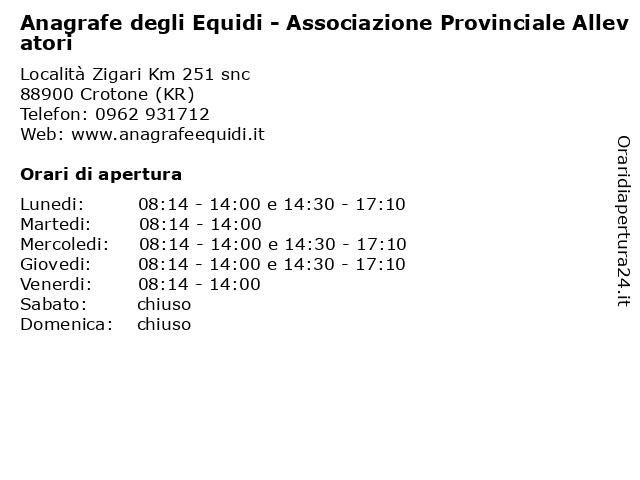 Anagrafe degli Equidi - Associazione Provinciale Allevatori

Località Zigari Km 251 snc
88900 Crotone (KR)
Telefon: 0962 931712
Web: www.anagrafeequidi.it

Orari di apertura

| | |
|---|---|
| Lunedi: | 08:14 - 14:00 e 14:30 - 17:10 |
| Martedi: | 08:14 - 14:00 |
| Mercoledi: | 08:14 - 14:00 e 14:30 - 17:10 |
| Giovedi: | 08:14 - 14:00 e 14:30 - 17:10 |
| Venerdi: | 08:14 - 14:00 |
| Sabato: | chiuso |
| Domenica: | chiuso |

Oraridiapertura24.it